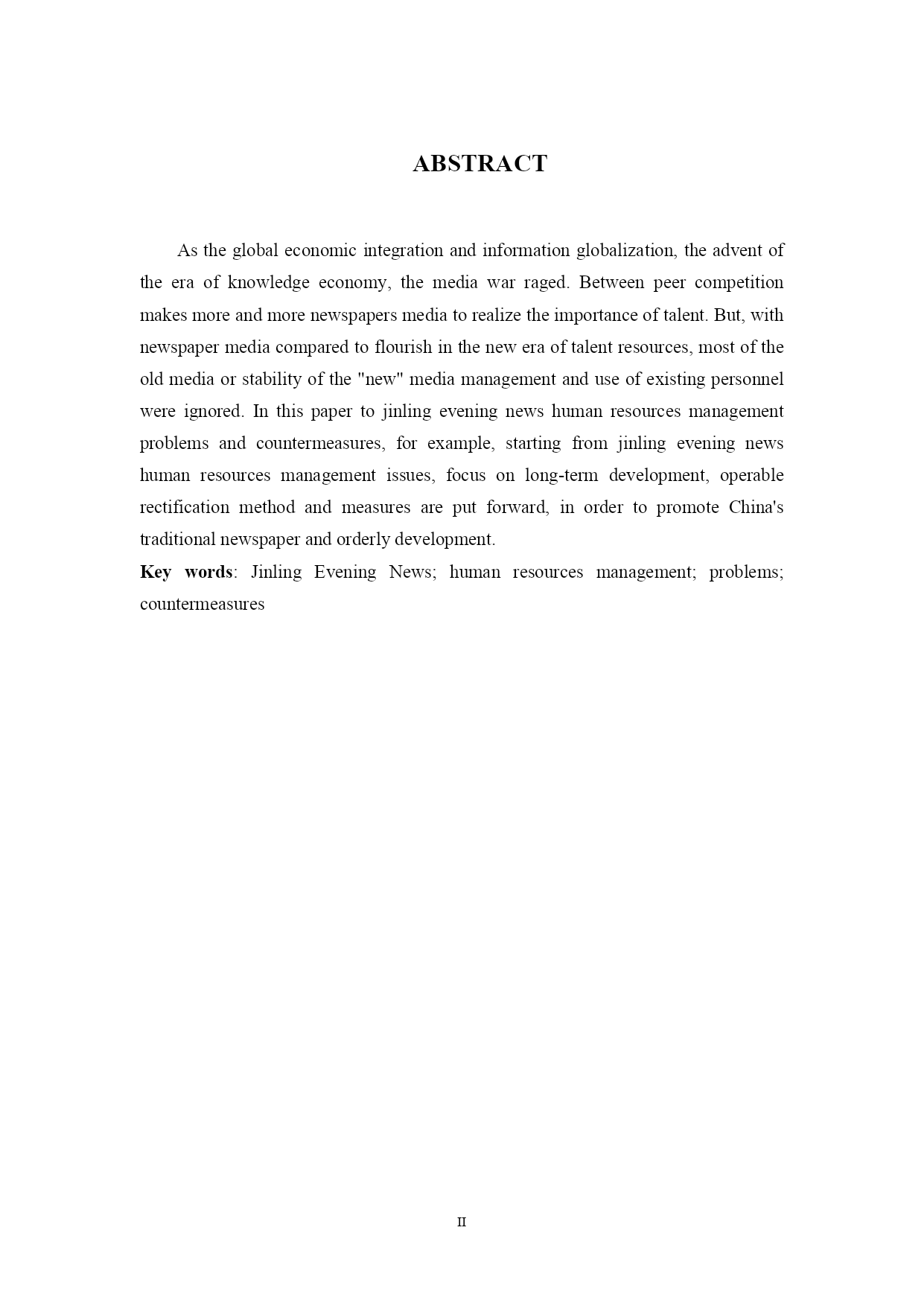 ABSTRACT

As the global economic integration and information globalization, the advent of the era of knowledge economy, the media war raged. Between peer competition makes more and more newspapers media to realize the importance of talent. But, with newspaper media compared to flourish in the new era of talent resources, most of the old media or stability of the "new" media management and use of existing personnel were ignored. In this paper to jinling evening news human resources management problems and countermeasures, for example, starting from jinling evening news human resources management issues, focus on long-term development, operable rectification method and measures are put forward, in order to promote China's traditional newspaper and orderly development.

Key words: Jinling Evening News; human resources management; problems; countermeasures

II